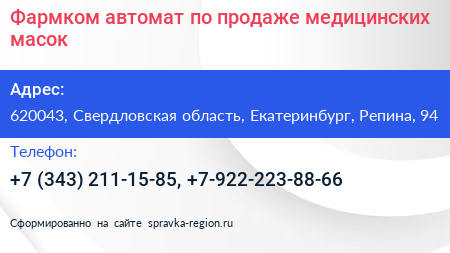 Фармком автомат по продаже медицинских масок

Адрес:

620043, Свердловская область, Екатеринбург, Репина, 94

Телефон:

+7 (343) 211-15-85, +7-922-223-88-66

Сформированно на сайте spravka-region.ru